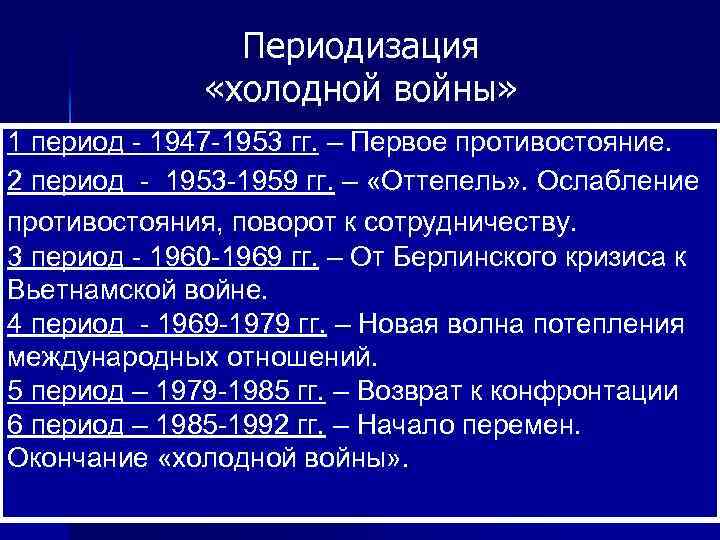 Периодизация
«холодной войны»

1 период - 1947-1953 гг. – Первое противостояние.
2 период - 1953-1959 гг. – «Оттепель». Ослабление противостояния, поворот к сотрудничеству.
3 период - 1960-1969 гг. – От Берлинского кризиса к Вьетнамской войне.
4 период - 1969-1979 гг. – Новая волна потепления международных отношений.
5 период – 1979-1985 гг. – Возврат к конфронтации
6 период – 1985-1992 гг. – Начало перемен. Окончание «холодной войны».